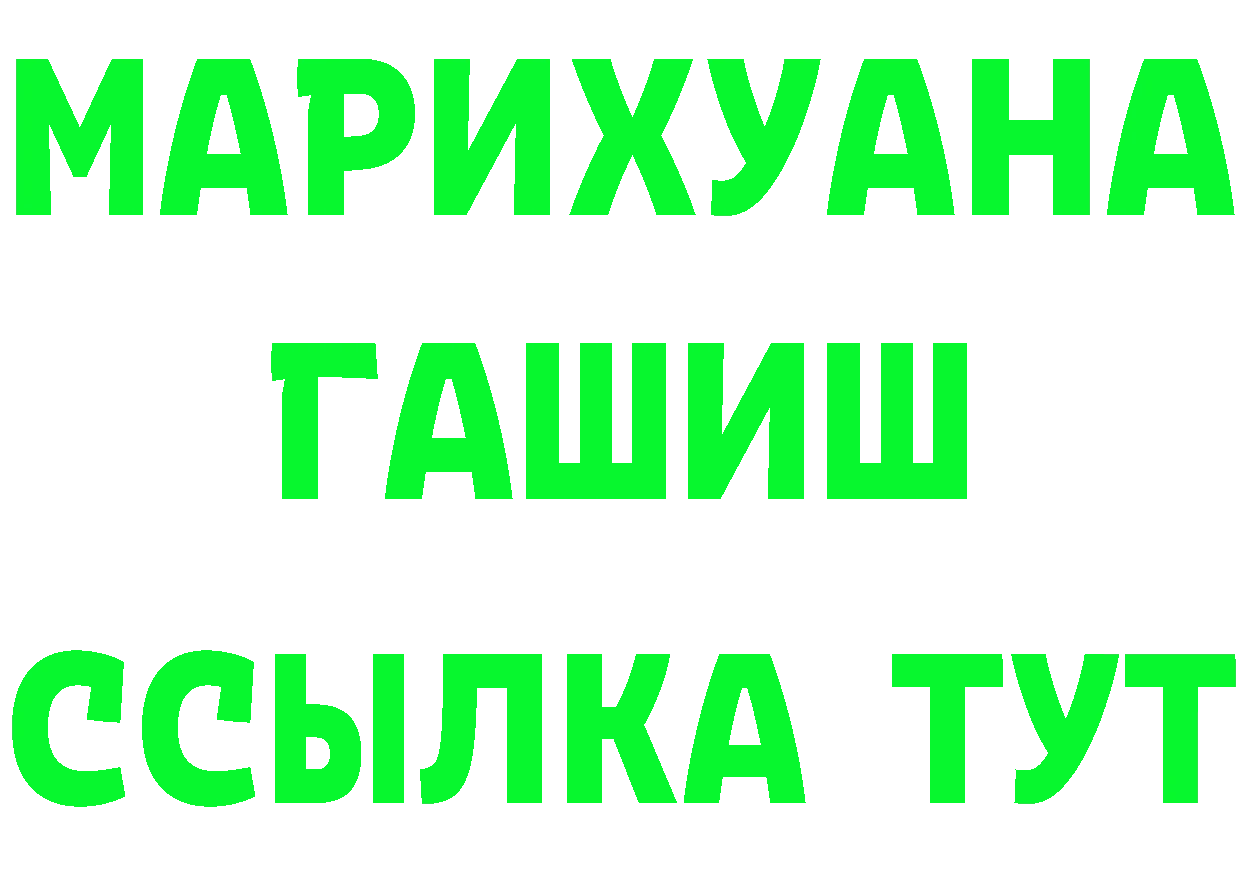 МАРИХУАНА
ГАШИШ
ССЫЛКА ТУТ